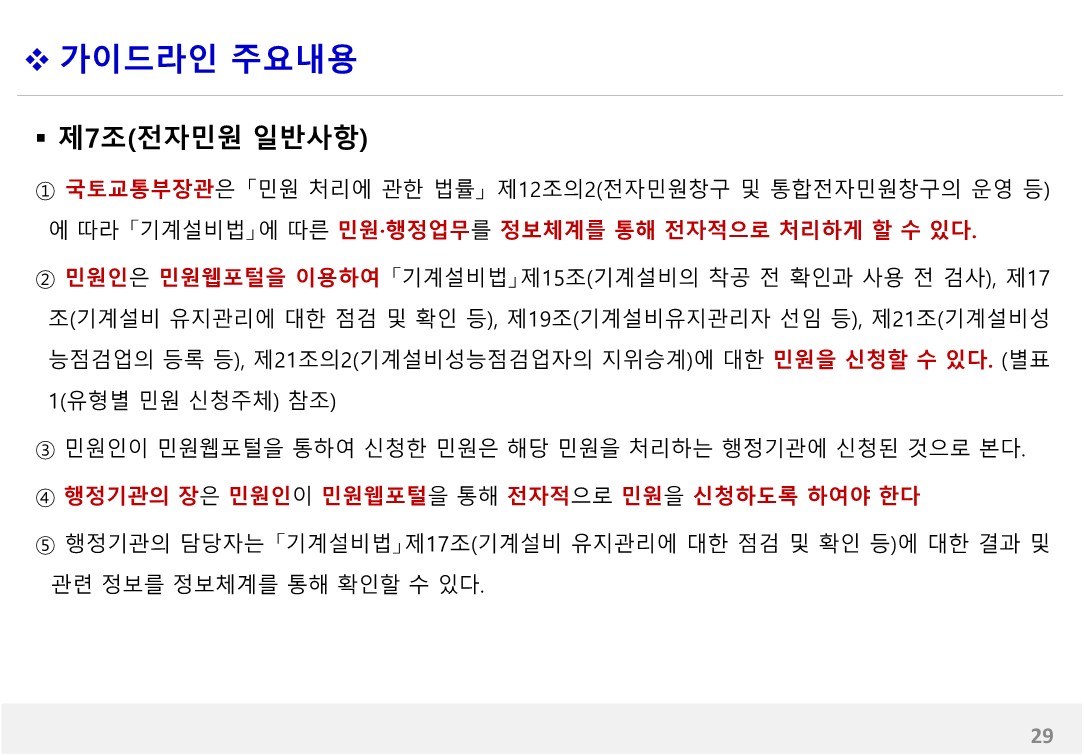 ❖ 가이드라인 주요내용

▪ 제7조(전자민원 일반사항)

① 국토교통부장관은「민원 처리에 관한 법률」제12조의2(전자민원창구 및 통합전자민원창구의 운영 등)에 따라「기계설비법」에 따른 민원·행정업무를 정보체계를 통해 전자적으로 처리하게 할 수 있다.

② 민원인은 민원웹포털을 이용하여「기계설비법」제15조(기계설비의 착공 전 확인과 사용 전 검사), 제17조(기계설비 유지관리에 대한 점검 및 확인 등), 제19조(기계설비유지관리자 선임 등), 제21조(기계설비성능점검업의 등록 등), 제21조의2(기계설비성능점검업자의 지위승계)에 대한 민원을 신청할 수 있다. (별표 1(유형별 민원 신청주체) 참조)

③ 민원인이 민원웹포털을 통하여 신청한 민원은 해당 민원을 처리하는 행정기관에 신청된 것으로 본다.

④ 행정기관의 장은 민원인이 민원웹포털을 통해 전자적으로 민원을 신청하도록 하여야 한다

⑤ 행정기관의 담당자는「기계설비법」제17조(기계설비 유지관리에 대한 점검 및 확인 등)에 대한 결과 및 관련 정보를 정보체계를 통해 확인할 수 있다.

29